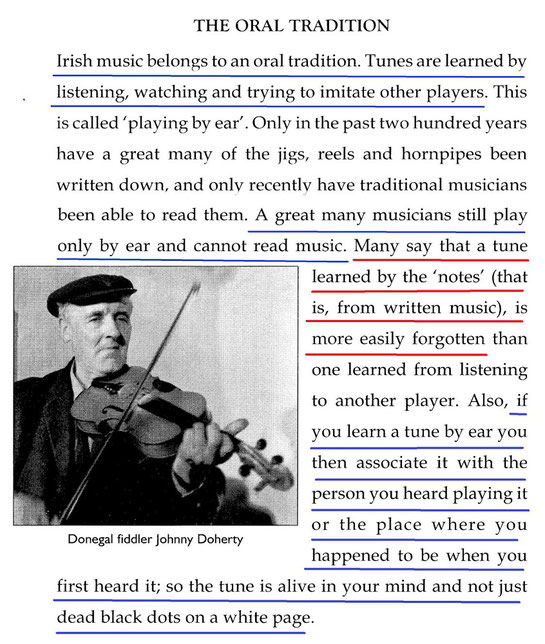 THE ORAL TRADITION

Irish music belongs to an oral tradition. Tunes are learned by listening, watching and trying to imitate other players. This is called 'playing by ear'. Only in the past two hundred years have a great many of the jigs, reels and hornpipes been written down, and only recently have traditional musicians been able to read them. A great many musicians still play only by ear and cannot read music. Many say that a tune learned by the 'notes' (that is, from written music), is more easily forgotten than one learned from listening to another player. Also, if you learn a tune by ear you then associate it with the person you heard playing it or the place where you happened to be when you first heard it; so the tune is alive in your mind and not just dead black dots on a white page.

Donegal fiddler Johnny Doherty